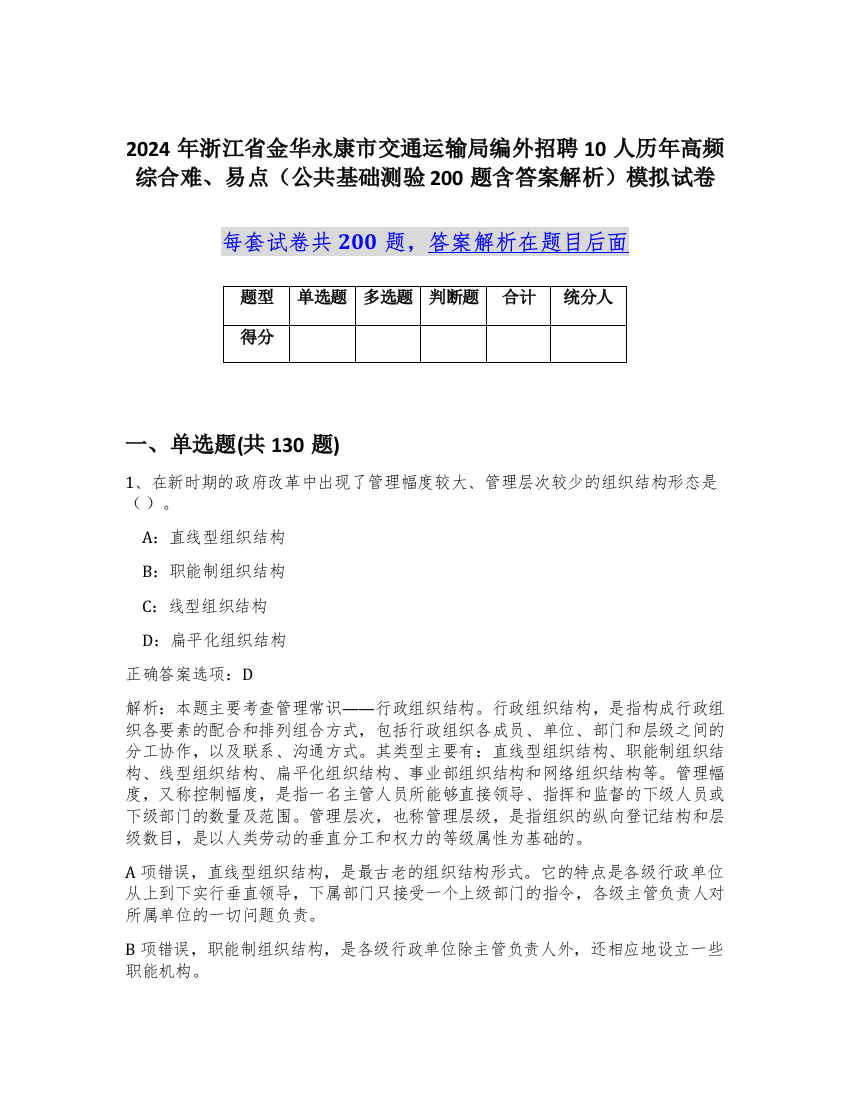 2024 年浙江省金华永康市交通运输局编外招聘 10 人历年高频综合难、易点（公共基础测验 200 题含答案解析）模拟试卷

每套试卷共 200 题，答案解析在题目后面

| 题型 | 单选题 | 多选题 | 判断题 | 合计 | 统分人 |
|---|---|---|---|---|---|
| 得分 | | | | | |

一、单选题(共 130 题)

1、在新时期的政府改革中出现了管理幅度较大、管理层次较少的组织结构形态是（ ）。

A：直线型组织结构

B：职能制组织结构

C：线型组织结构

D：扁平化组织结构

正确答案选项：D

解析：本题主要考查管理常识——行政组织结构。行政组织结构，是指构成行政组织各要素的配合和排列组合方式，包括行政组织各成员、单位、部门和层级之间的分工协作，以及联系、沟通方式。其类型主要有：直线型组织结构、职能制组织结构、线型组织结构、扁平化组织结构、事业部组织结构和网络组织结构等。管理幅度，又称控制幅度，是指一名主管人员所能够直接领导、指挥和监督的下级人员或下级部门的数量及范围。管理层次，也称管理层级，是指组织的纵向登记结构和层级数目，是以人类劳动的垂直分工和权力的等级属性为基础的。

A 项错误，直线型组织结构，是最古老的组织结构形式。它的特点是各级行政单位从上到下实行垂直领导，下属部门只接受一个上级部门的指令，各级主管负责人对所属单位的一切问题负责。

B 项错误，职能制组织结构，是各级行政单位除主管负责人外，还相应地设立一些职能机构。